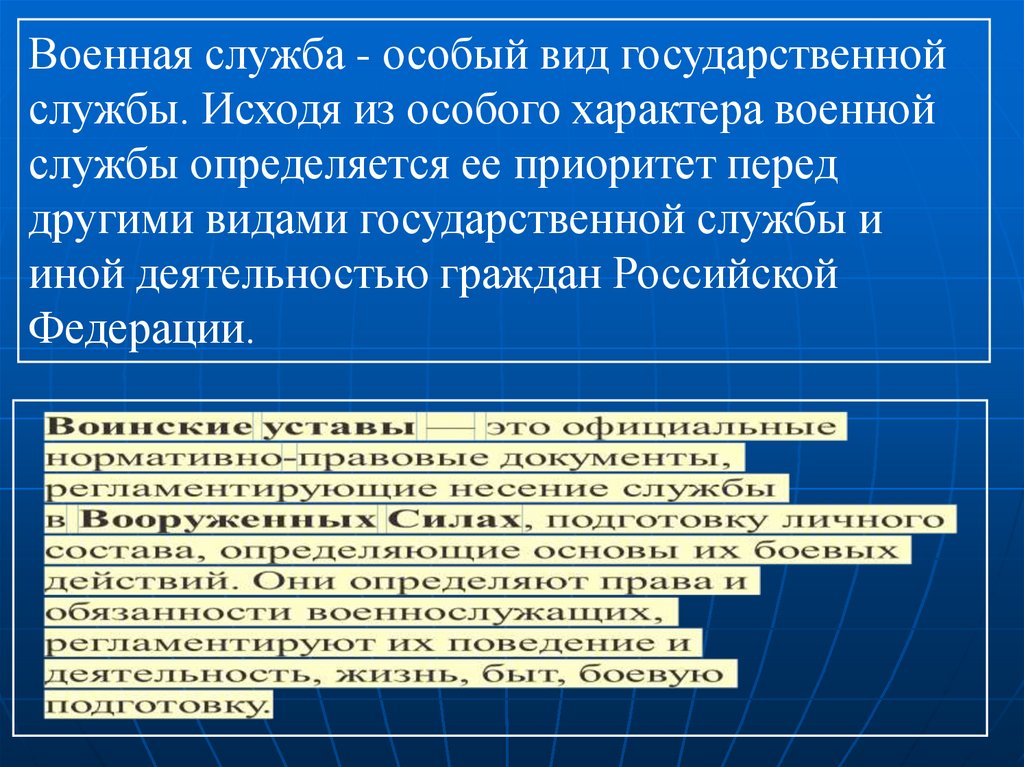 Военная служба - особый вид государственной службы. Исходя из особого характера военной службы определяется ее приоритет перед другими видами государственной службы и иной деятельностью граждан Российской Федерации.

Воинские уставы — это официальные нормативно-правовые документы, регламентирующие несение службы в Вооруженных Силах, подготовку личного состава, определяющие основы их боевых действий. Они определяют права и обязанности военнослужащих, регламентируют их поведение и деятельность, жизнь, быт, боевую подготовку.